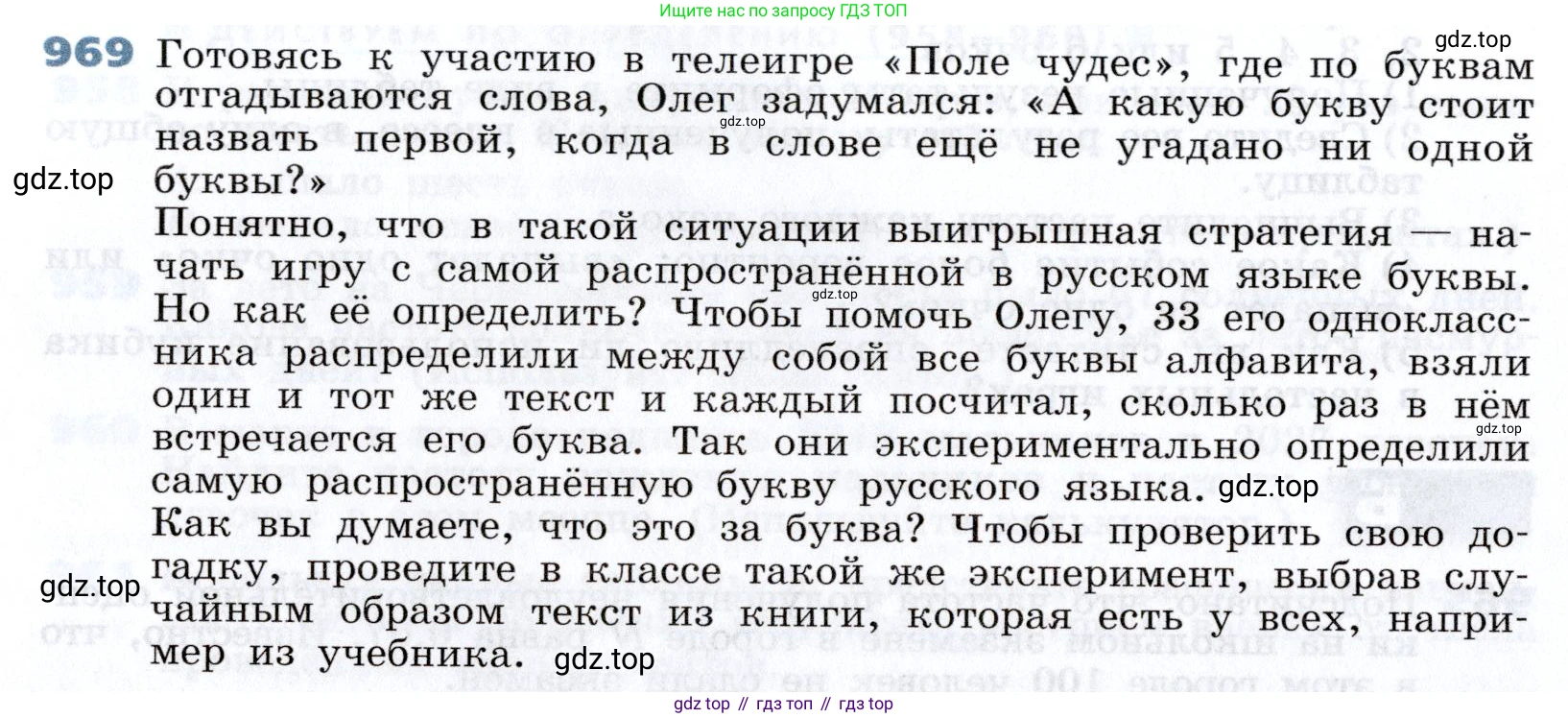 Ищите нас по запросу ГДЗ ТОП

969 Готовясь к участию в телеигре «Поле чудес», где по буквам отгадываются слова, Олег задумался: «А какую букву стоит назвать первой, когда в слове ещё не угадано ни одной буквы?»

Понятно, что в такой ситуации выигрышная стратегия — начать игру с самой распространённой в русском языке буквы. Но как её определить? Чтобы помочь Олегу, 33 его одноклассника распределили между собой все буквы алфавита, взяли один и тот же текст и каждый посчитал, сколько раз в нём встречается его буква. Так они экспериментально определили самую распространённую букву русского языка.

Как вы думаете, что это за буква? Чтобы проверить свою догадку, проведите в классе такой же эксперимент, выбрав случайным образом текст из книги, которая есть у всех, например из учебника.

gdz top // гдз топ // гдз top

gdz.top